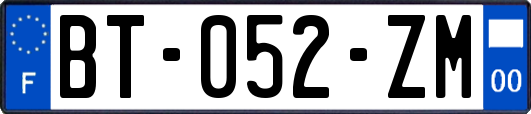 F
BT-052-ZM
00